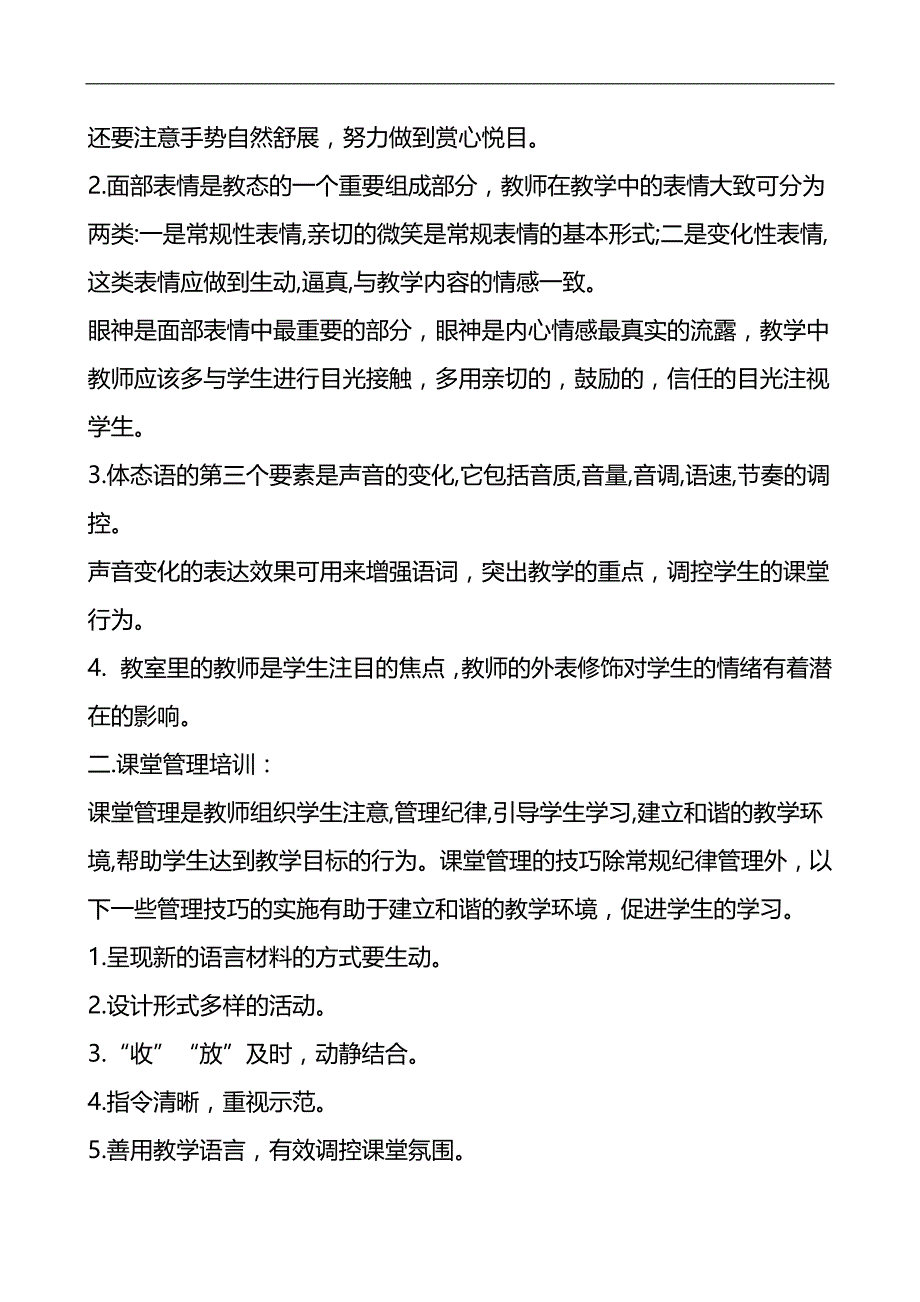 还要注意手势自然舒展，努力做到赏心悦目。

2.面部表情是教态的一个重要组成部分，教师在教学中的表情大致可分为两类:一是常规性表情,亲切的微笑是常规表情的基本形式;二是变化性表情,这类表情应做到生动,逼真,与教学内容的情感一致。

眼神是面部表情中最重要的部分，眼神是内心情感最真实的流露，教学中教师应该多与学生进行目光接触，多用亲切的，鼓励的，信任的目光注视学生。

3.体态语的第三个要素是声音的变化,它包括音质,音量,音调,语速,节奏的调控。

声音变化的表达效果可用来增强语词，突出教学的重点，调控学生的课堂行为。

4. 教室里的教师是学生注目的焦点，教师的外表修饰对学生的情绪有着潜在的影响。

二.课堂管理培训：

课堂管理是教师组织学生注意,管理纪律,引导学生学习,建立和谐的教学环境,帮助学生达到教学目标的行为。课堂管理的技巧除常规纪律管理外，以下一些管理技巧的实施有助于建立和谐的教学环境，促进学生的学习。

1.呈现新的语言材料的方式要生动。

2.设计形式多样的活动。

3.“收”“放”及时，动静结合。

4.指令清晰，重视示范。

5.善用教学语言，有效调控课堂氛围。